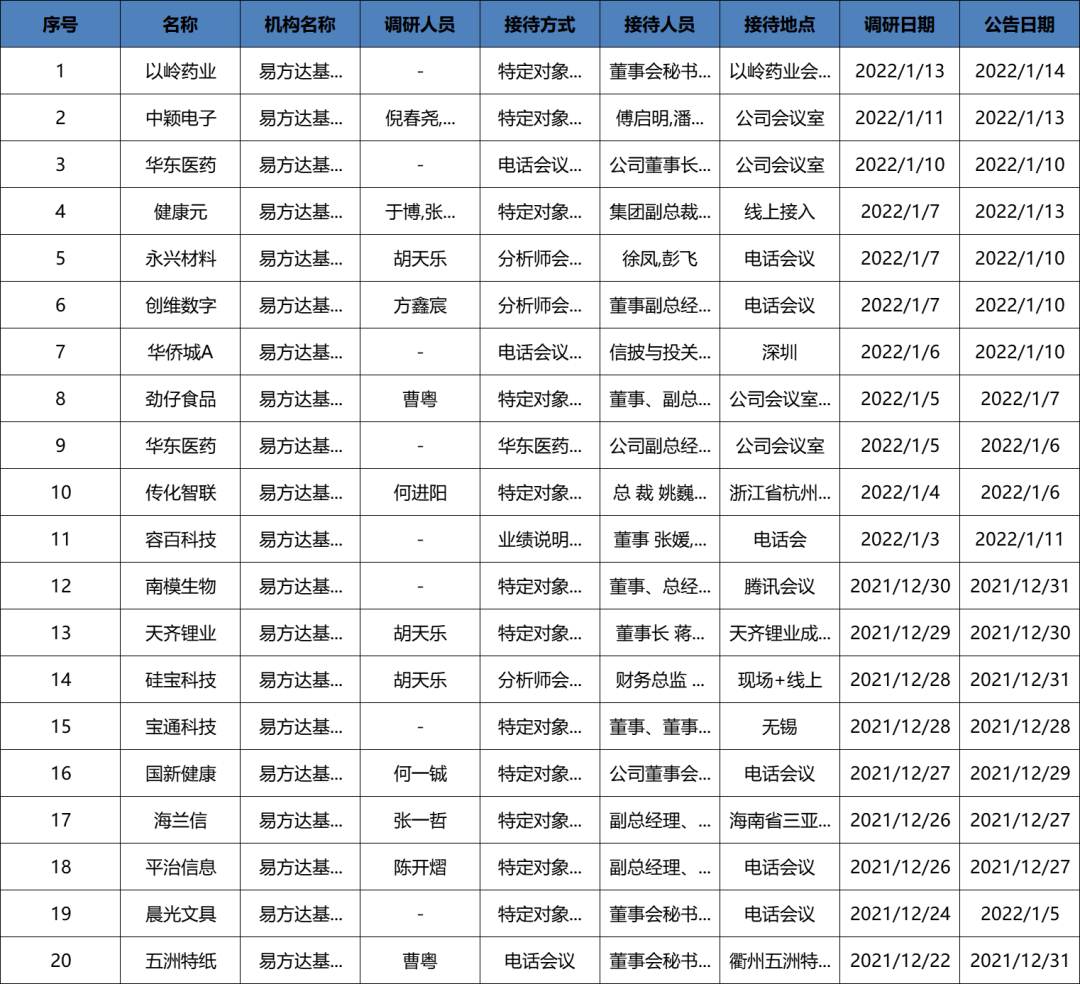 | 序号 | 名称 | 机构名称 | 调研人员 | 接待方式 | 接待人员 | 接待地点 | 调研日期 | 公告日期 |
|---|---|---|---|---|---|---|---|---|
| 1 | 以岭药业 | 易方达基... | - | 特定对象... | 董事会秘书... | 以岭药业会... | 2022/1/13 | 2022/1/14 |
| 2 | 中颖电子 | 易方达基... | 倪春尧,... | 特定对象... | 傅启明,潘... | 公司会议室 | 2022/1/11 | 2022/1/13 |
| 3 | 华东医药 | 易方达基... | - | 电话会议... | 公司董事长... | 公司会议室 | 2022/1/10 | 2022/1/10 |
| 4 | 健康元 | 易方达基... | 于博,张... | 特定对象... | 集团副总裁... | 线上接入 | 2022/1/7 | 2022/1/13 |
| 5 | 永兴材料 | 易方达基... | 胡天乐 | 分析师会... | 徐凤,彭飞 | 电话会议 | 2022/1/7 | 2022/1/10 |
| 6 | 创维数字 | 易方达基... | 方鑫宸 | 分析师会... | 董事副总经... | 电话会议 | 2022/1/7 | 2022/1/10 |
| 7 | 华侨城A | 易方达基... | - | 电话会议... | 信披与投关... | 深圳 | 2022/1/6 | 2022/1/10 |
| 8 | 劲仔食品 | 易方达基... | 曹粤 | 特定对象... | 董事、副总... | 公司会议室... | 2022/1/5 | 2022/1/7 |
| 9 | 华东医药 | 易方达基... | - | 华东医药... | 公司副总经... | 公司会议室 | 2022/1/5 | 2022/1/6 |
| 10 | 传化智联 | 易方达基... | 何进阳 | 特定对象... | 总 裁 姚巍... | 浙江省杭州... | 2022/1/4 | 2022/1/6 |
| 11 | 容百科技 | 易方达基... | - | 业绩说明... | 董事 张媛,... | 电话会 | 2022/1/3 | 2022/1/11 |
| 12 | 南模生物 | 易方达基... | - | 特定对象... | 董事、总经... | 腾讯会议 | 2021/12/30 | 2021/12/31 |
| 13 | 天齐锂业 | 易方达基... | 胡天乐 | 特定对象... | 董事长 蒋... | 天齐锂业成... | 2021/12/29 | 2021/12/30 |
| 14 | 硅宝科技 | 易方达基... | 胡天乐 | 分析师会... | 财务总监 ... | 现场+线上 | 2021/12/28 | 2021/12/31 |
| 15 | 宝通科技 | 易方达基... | - | 特定对象... | 董事、董事... | 无锡 | 2021/12/28 | 2021/12/28 |
| 16 | 国新健康 | 易方达基... | 何一铖 | 特定对象... | 公司董事会... | 电话会议 | 2021/12/27 | 2021/12/29 |
| 17 | 海兰信 | 易方达基... | 张一哲 | 特定对象... | 副总经理、... | 海南省三亚... | 2021/12/26 | 2021/12/27 |
| 18 | 平治信息 | 易方达基... | 陈开熠 | 特定对象... | 副总经理、... | 电话会议 | 2021/12/26 | 2021/12/27 |
| 19 | 晨光文具 | 易方达基... | - | 特定对象... | 董事会秘书... | 电话会议 | 2021/12/24 | 2022/1/5 |
| 20 | 五洲特纸 | 易方达基... | 曹粤 | 电话会议 | 董事会秘书... | 衢州五洲特... | 2021/12/22 | 2021/12/31 |